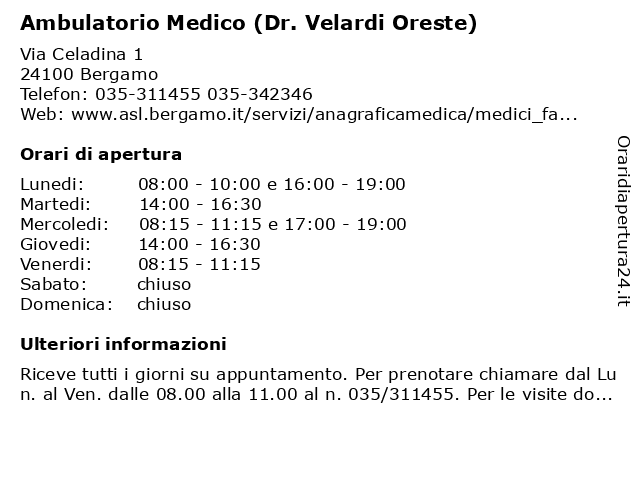 Ambulatorio Medico (Dr. Velardi Oreste)

Via Celadina 1
24100 Bergamo
Telefon: 035-311455 035-342346
Web: www.asl.bergamo.it/servizi/anagraficamedica/medici_fa...

Orari di apertura

| | |
|---|---|
| Lunedi: | 08:00 - 10:00 e 16:00 - 19:00 |
| Martedi: | 14:00 - 16:30 |
| Mercoledi: | 08:15 - 11:15 e 17:00 - 19:00 |
| Giovedi: | 14:00 - 16:30 |
| Venerdi: | 08:15 - 11:15 |
| Sabato: | chiuso |
| Domenica: | chiuso |

Ulteriori informazioni

Riceve tutti i giorni su appuntamento. Per prenotare chiamare dal Lun. al Ven. dalle 08.00 alla 11.00 al n. 035/311455. Per le visite do...

Oraridiapertura24.it